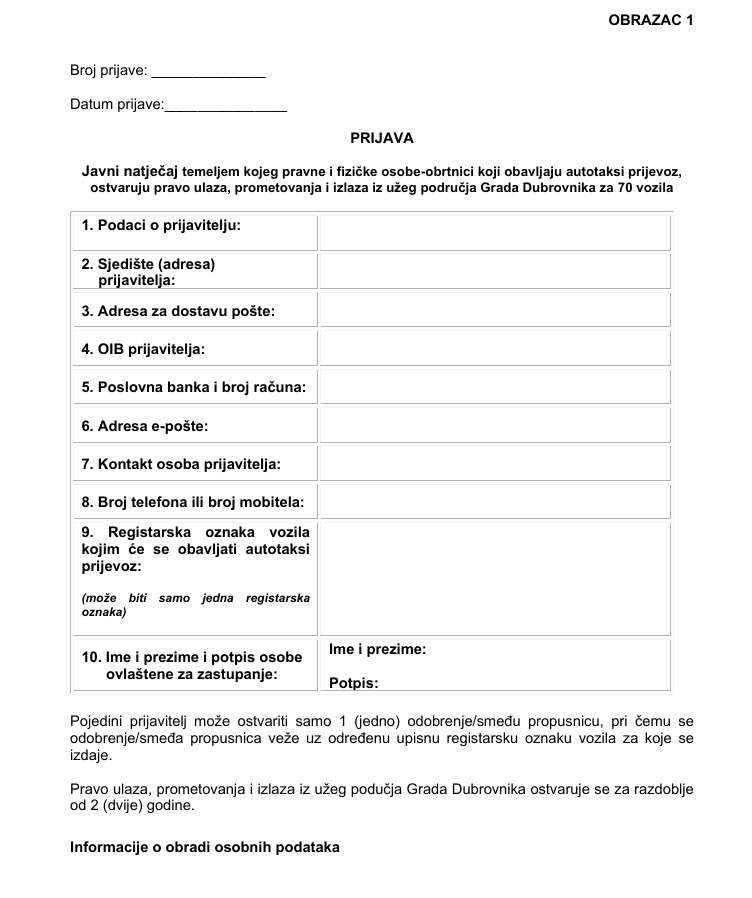 OBRAZAC 1

Broj prijave: ______________

Datum prijave:_______________

PRIJAVA

Javni natječaj temeljem kojeg pravne i fizičke osobe-obrtnici koji obavljaju autotaksi prijevoz, ostvaruju pravo ulaza, prometovanja i izlaza iz užeg područja Grada Dubrovnika za 70 vozila

| | |
|---|---|
| 1. Podaci o prijavitelju: | |
| 2. Sjedište (adresa) prijavitelja: | |
| 3. Adresa za dostavu pošte: | |
| 4. OIB prijavitelja: | |
| 5. Poslovna banka i broj računa: | |
| 6. Adresa e-pošte: | |
| 7. Kontakt osoba prijavitelja: | |
| 8. Broj telefona ili broj mobitela: | |
| 9. Registarska oznaka vozila kojim će se obavljati autotaksi prijevoz: (može biti samo jedna registarska oznaka) | |
| 10. Ime i prezime i potpis osobe ovlaštene za zastupanje: | Ime i prezime: Potpis: |

Pojedini prijavitelj može ostvariti samo 1 (jedno) odobrenje/smeđu propusnicu, pri čemu se odobrenje/smeđa propusnica veže uz određenu upisnu registarsku oznaku vozila za koje se izdaje.

Pravo ulaza, prometovanja i izlaza iz užeg podučja Grada Dubrovnika ostvaruje se za razdoblje od 2 (dvije) godine.

Informacije o obradi osobnih podataka